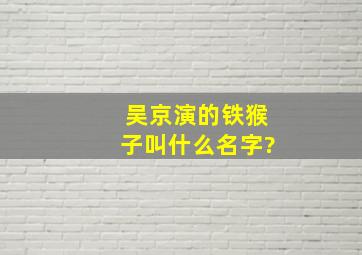 吴京演的铁猴子叫什么名字?